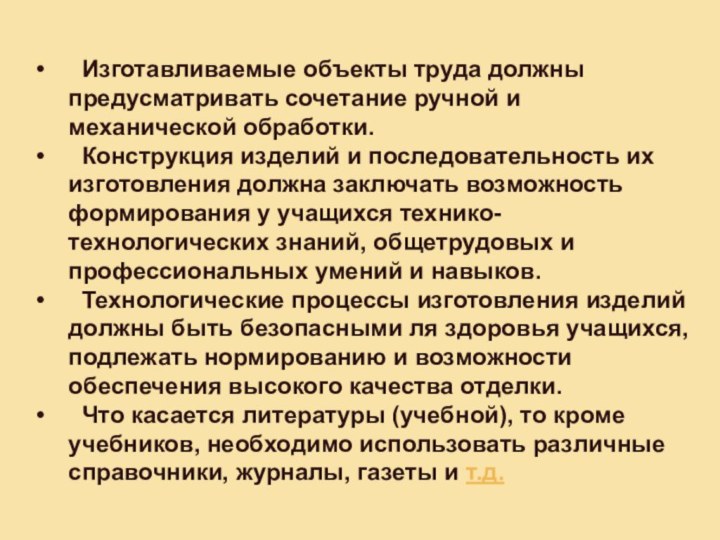 • Изготавливаемые объекты труда должны предусматривать сочетание ручной и механической обработки.
• Конструкция изделий и последовательность их изготовления должна заключать возможность формирования у учащихся технико-технологических знаний, общетрудовых и профессиональных умений и навыков.
• Технологические процессы изготовления изделий должны быть безопасными ля здоровья учащихся, подлежать нормированию и возможности обеспечения высокого качества отделки.
• Что касается литературы (учебной), то кроме учебников, необходимо использовать различные справочники, журналы, газеты и т.д.